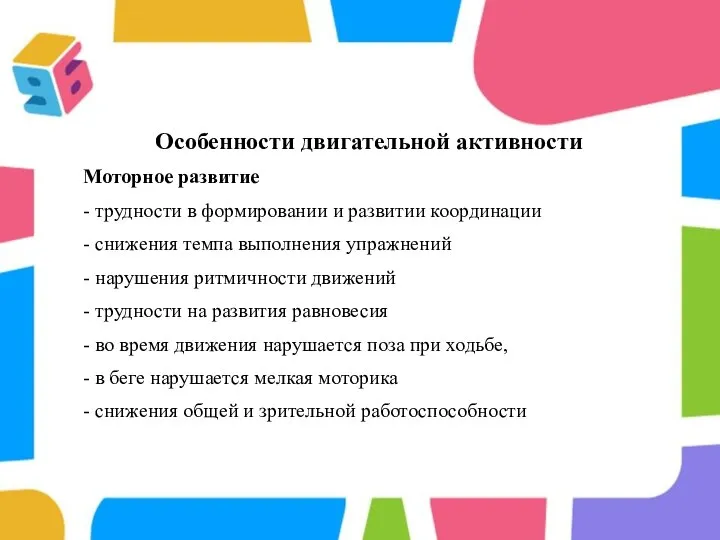 Особенности двигательной активности

Моторное развитие

- трудности в формировании и развитии координации

- снижения темпа выполнения упражнений

- нарушения ритмичности движений

- трудности на развития равновесия

- во время движения нарушается поза при ходьбе,

- в беге нарушается мелкая моторика

- снижения общей и зрительной работоспособности